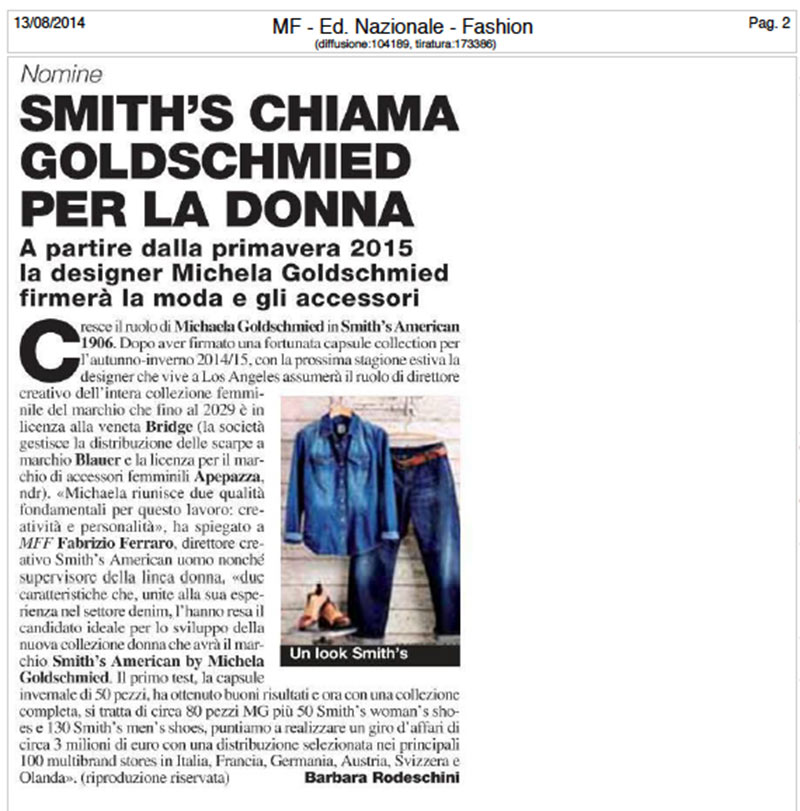 13/08/2014

MF - Ed. Nazionale - Fashion
(diffusione:104189, tiratura:173386)

Pag. 2

Nomine

SMITH'S CHIAMA GOLDSCHMIED PER LA DONNA

A partire dalla primavera 2015 la designer Michela Goldschmied firmerà la moda e gli accessori

Cresce il ruolo di Michaela Goldschmied in Smith's American 1906. Dopo aver firmato una fortunata capsule collection per l'autunno-inverno 2014/15, con la prossima stagione estiva la designer che vive a Los Angeles assumerà il ruolo di direttore creativo dell'intera collezione femminile del marchio che fino al 2029 è in licenza alla veneta Bridge (la società gestisce la distribuzione delle scarpe a marchio Blauer e la licenza per il marchio di accessori femminili Apepazza, ndr). «Michaela riunisce due qualità fondamentali per questo lavoro: creatività e personalità», ha spiegato a MFF Fabrizio Ferraro, direttore creativo Smith's American uomo nonché supervisore della linea donna, «due caratteristiche che, unite alla sua esperienza nel settore denim, l'hanno resa il candidato ideale per lo sviluppo della nuova collezione donna che avrà il marchio Smith's American by Michela Goldschmied. Il primo test, la capsule invernale di 50 pezzi, ha ottenuto buoni risultati e ora con una collezione completa, si tratta di circa 80 pezzi MG più 50 Smith's woman's shoes e 130 Smith's men's shoes, puntiamo a realizzare un giro d'affari di circa 3 milioni di euro con una distribuzione selezionata nei principali 100 multibrand stores in Italia, Francia, Germania, Austria, Svizzera e Olanda». (riproduzione riservata)

Barbara Rodeschini

Un look Smith's